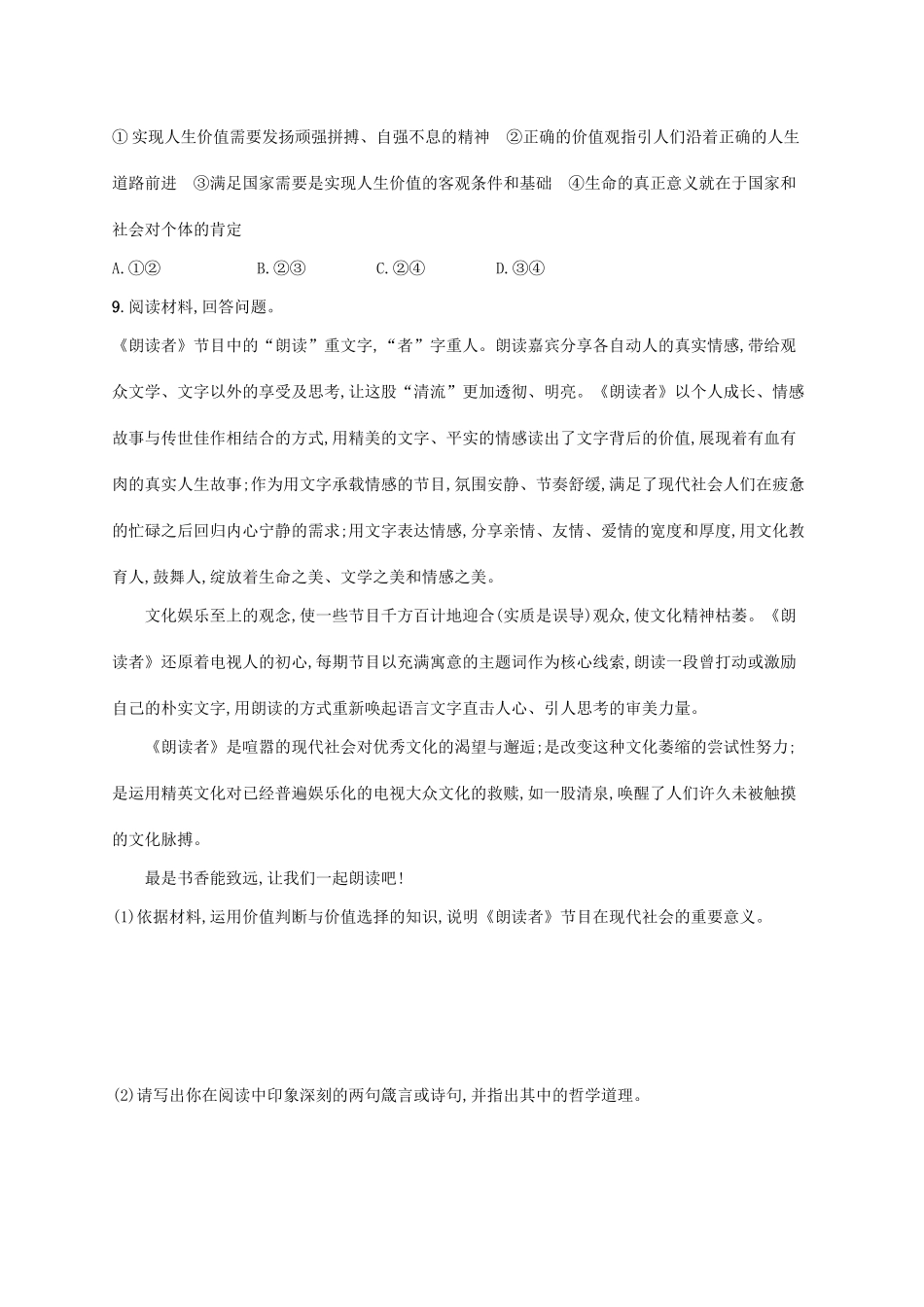 ① 实现人生价值需要发扬顽强拼搏、自强不息的精神　②正确的价值观指引人们沿着正确的人生道路前进　③满足国家需要是实现人生价值的客观条件和基础　④生命的真正意义就在于国家和社会对个体的肯定

A.①②　　B.②③　　C.②④　　D.③④

9.阅读材料,回答问题。

《朗读者》节目中的“朗读”重文字,“者”字重人。朗读嘉宾分享各自动人的真实情感,带给观众文学、文字以外的享受及思考,让这股“清流”更加透彻、明亮。《朗读者》以个人成长、情感故事与传世佳作相结合的方式,用精美的文字、平实的情感读出了文字背后的价值,展现着有血有肉的真实人生故事;作为用文字承载情感的节目,氛围安静、节奏舒缓,满足了现代社会人们在疲惫的忙碌之后回归内心宁静的需求;用文字表达情感,分享亲情、友情、爱情的宽度和厚度,用文化教育人,鼓舞人,绽放着生命之美、文学之美和情感之美。

文化娱乐至上的观念,使一些节目千方百计地迎合(实质是误导)观众,使文化精神枯萎。《朗读者》还原着电视人的初心,每期节目以充满寓意的主题词作为核心线索,朗读一段曾打动或激励自己的朴实文字,用朗读的方式重新唤起语言文字直击人心、引人思考的审美力量。

《朗读者》是喧嚣的现代社会对优秀文化的渴望与邂逅;是改变这种文化萎缩的尝试性努力;是运用精英文化对已经普遍娱乐化的电视大众文化的救赎,如一股清泉,唤醒了人们许久未被触摸的文化脉搏。

最是书香能致远,让我们一起朗读吧!

(1)依据材料,运用价值判断与价值选择的知识,说明《朗读者》节目在现代社会的重要意义。

(2)请写出你在阅读中印象深刻的两句箴言或诗句,并指出其中的哲学道理。